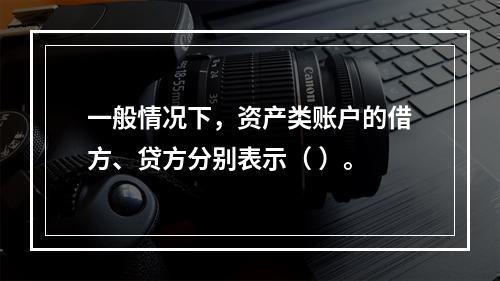 一般情况下，资产类账户的借方、贷方分别表示（）。